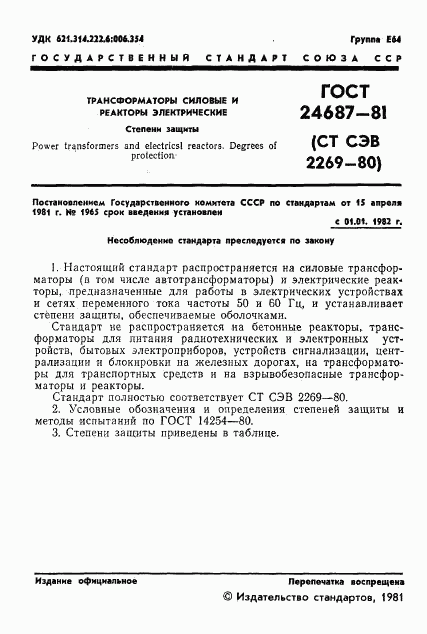 УДК 621.314.222.6:006.354

Группа Е64

ГОСУДАРСТВЕННЫЙ СТАНДАРТ СОЮЗА ССР

ТРАНСФОРМАТОРЫ СИЛОВЫЕ И РЕАКТОРЫ ЭЛЕКТРИЧЕСКИЕ

Степени защиты

Power transformers and electricsl reactors. Degrees of protection

ГОСТ 24687—81

(СТ СЭВ 2269—80)

Постановлением Государственного комитета СССР по стандартам от 15 апреля 1981 г. № 1965 срок введения установлен

с 01.01. 1982 г.

Несоблюдение стандарта преследуется по закону

1. Настоящий стандарт распространяется на силовые трансформаторы (в том числе автотрансформаторы) и электрические реакторы, предназначенные для работы в электрических устройствах и сетях переменного тока частоты 50 и 60 Гц, и устанавливает степени защиты, обеспечиваемые оболочками.

Стандарт не распространяется на бетонные реакторы, трансформаторы для питания радиотехнических и электронных устройств, бытовых электроприборов, устройств сигнализации, централизации и блокировки на железных дорогах, на трансформаторы для транспортных средств и на взрывобезопасные трансформаторы и реакторы.

Стандарт полностью соответствует СТ СЭВ 2269—80.

2. Условные обозначения и определения степеней защиты и методы испытаний по ГОСТ 14254—80.

3. Степени защиты приведены в таблице.

Издание официальное

Перепечатка воспрещена

© Издательство стандартов, 1981